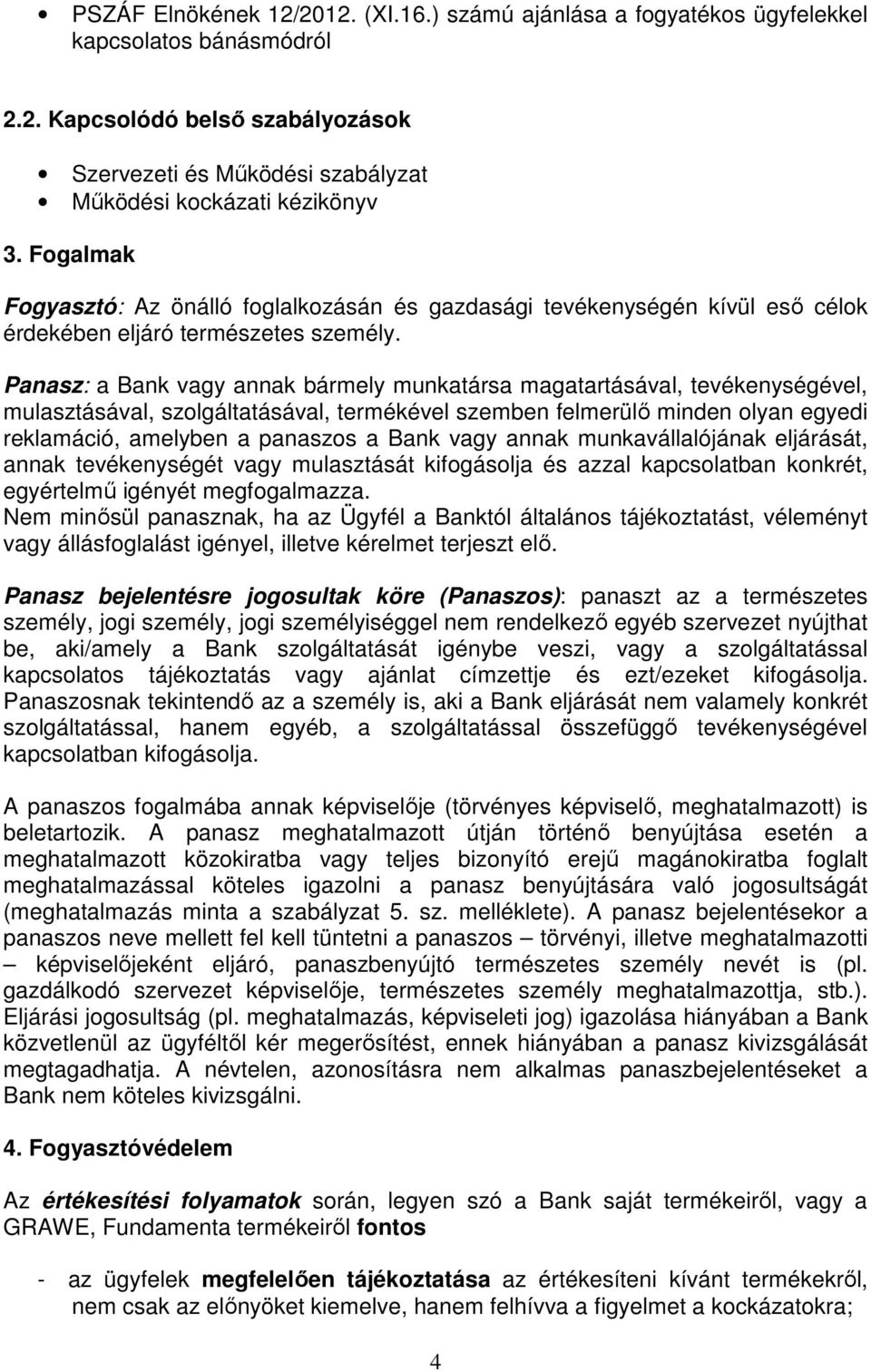 • PSZÁF Elnökének 12/2012. (XI.16.) számú ajánlása a fogyatékos ügyfelekkel kapcsolatos bánásmódról

2.2. Kapcsolódó belső szabályozások

• Szervezeti és Működési szabályzat
• Működési kockázati kézikönyv

3. Fogalmak

Fogyasztó: Az önálló foglalkozásán és gazdasági tevékenységén kívül eső célok érdekében eljáró természetes személy.

Panasz: a Bank vagy annak bármely munkatársa magatartásával, tevékenységével, mulasztásával, szolgáltatásával, termékével szemben felmerülő minden olyan egyedi reklamáció, amelyben a panaszos a Bank vagy annak munkavállalójának eljárását, annak tevékenységét vagy mulasztását kifogásolja és azzal kapcsolatban konkrét, egyértelmű igényét megfogalmazza.
Nem minősül panasznak, ha az Ügyfél a Banktól általános tájékoztatást, véleményt vagy állásfoglalást igényel, illetve kérelmet terjeszt elő.

Panasz bejelentésre jogosultak köre (Panaszos): panaszt az a természetes személy, jogi személy, jogi személyiséggel nem rendelkező egyéb szervezet nyújthat be, aki/amely a Bank szolgáltatását igénybe veszi, vagy a szolgáltatással kapcsolatos tájékoztatás vagy ajánlat címzettje és ezt/ezeket kifogásolja. Panaszosnak tekintendő az a személy is, aki a Bank eljárását nem valamely konkrét szolgáltatással, hanem egyéb, a szolgáltatással összefüggő tevékenységével kapcsolatban kifogásolja.

A panaszos fogalmába annak képviselője (törvényes képviselő, meghatalmazott) is beletartozik. A panasz meghatalmazott útján történő benyújtása esetén a meghatalmazott közokiratba vagy teljes bizonyító erejű magánokiratba foglalt meghatalmazással köteles igazolni a panasz benyújtására való jogosultságát (meghatalmazás minta a szabályzat 5. sz. melléklete). A panasz bejelentésekor a panaszos neve mellett fel kell tüntetni a panaszos – törvényi, illetve meghatalmazotti – képviselőjeként eljáró, panaszbenyújtó természetes személy nevét is (pl. gazdálkodó szervezet képviselője, természetes személy meghatalmazottja, stb.). Eljárási jogosultság (pl. meghatalmazás, képviseleti jog) igazolása hiányában a Bank közvetlenül az ügyféltől kér megerősítést, ennek hiányában a panasz kivizsgálását megtagadhatja. A névtelen, azonosításra nem alkalmas panaszbejelentéseket a Bank nem köteles kivizsgálni.

4. Fogyasztóvédelem

Az értékesítési folyamatok során, legyen szó a Bank saját termékeiről, vagy a GRAWE, Fundamenta termékeiről fontos

- az ügyfelek megfelelően tájékoztatása az értékesíteni kívánt termékekről, nem csak az előnyöket kiemelve, hanem felhívva a figyelmet a kockázatokra;

4